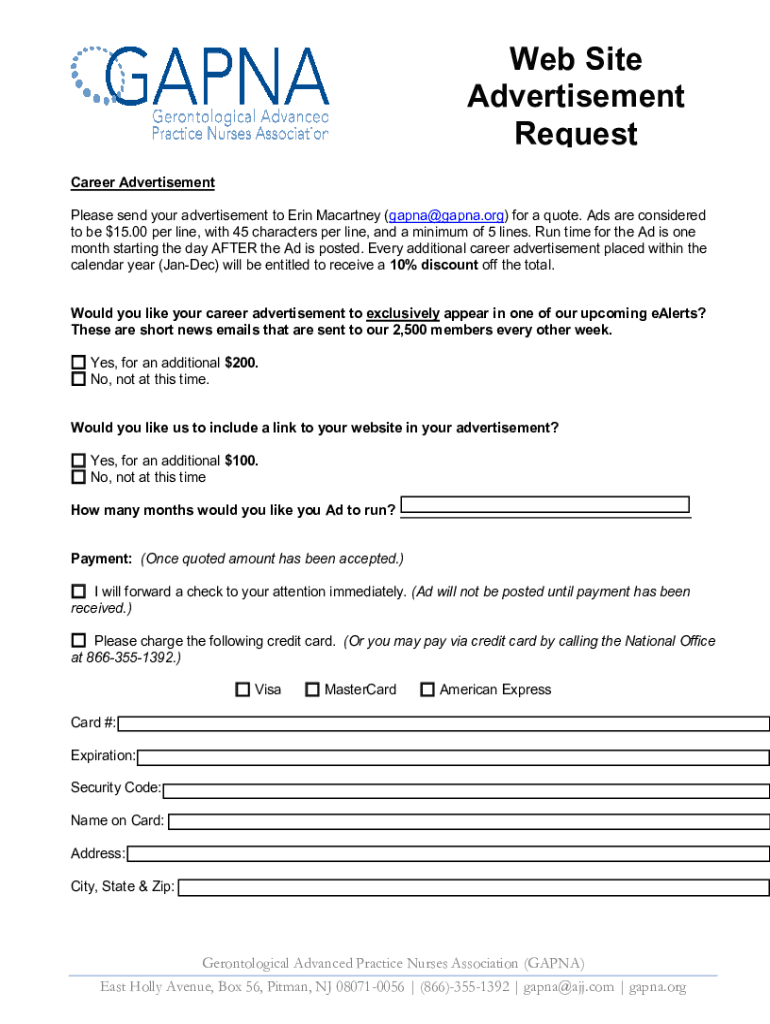 GAPNA
Gerontological Advanced Practice Nurses Association

Web Site Advertisement Request

Career Advertisement

Please send your advertisement to Erin Macartney (gapna@gapna.org) for a quote. Ads are considered to be $15.00 per line, with 45 characters per line, and a minimum of 5 lines. Run time for the Ad is one month starting the day AFTER the Ad is posted. Every additional career advertisement placed within the calendar year (Jan-Dec) will be entitled to receive a 10% discount off the total.

Would you like your career advertisement to exclusively appear in one of our upcoming eAlerts? These are short news emails that are sent to our 2,500 members every other week.

Yes, for an additional $200.
No, not at this time.

Would you like us to include a link to your website in your advertisement?

Yes, for an additional $100.
No, not at this time

How many months would you like you Ad to run?

Payment: (Once quoted amount has been accepted.)

I will forward a check to your attention immediately. (Ad will not be posted until payment has been received.)

Please charge the following credit card. (Or you may pay via credit card by calling the National Office at 866-355-1392.)

Visa MasterCard American Express

Card #:

Expiration:

Security Code:

Name on Card:

Address:

City, State & Zip:

Gerontological Advanced Practice Nurses Association (GAPNA)
East Holly Avenue, Box 56, Pitman, NJ 08071-0056 | (866)-355-1392 | gapna@ajj.com | gapna.org